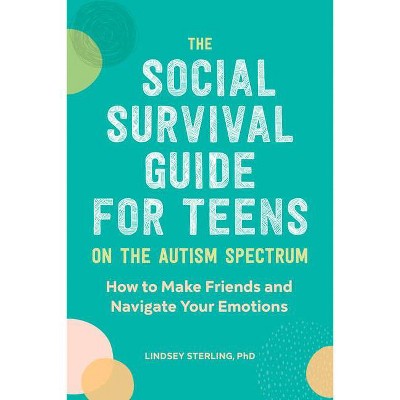 THE
SOCIAL
SURVIVAL
GUIDE
FOR TEENS
ON THE AUTISM SPECTRUM

How to Make Friends and Navigate Your Emotions

LINDSEY STERLING, PhD